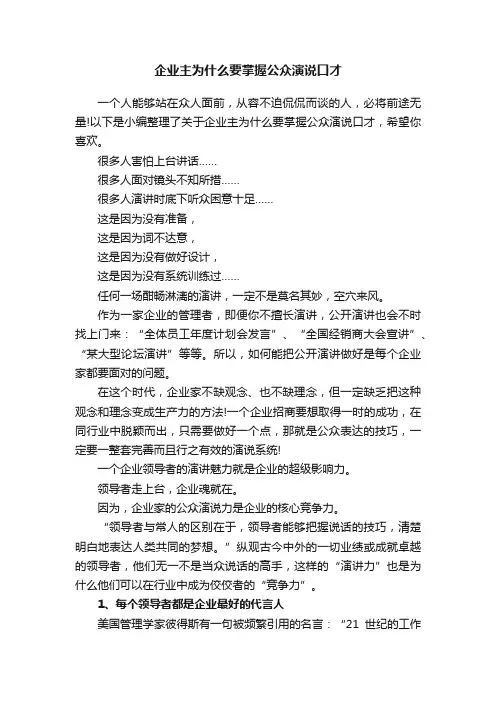 企业主为什么要掌握公众演说口才

一个人能够站在众人面前，从容不迫侃侃而谈的人，必将前途无量!以下是小编整理了关于企业主为什么要掌握公众演说口才，希望你喜欢。

很多人害怕上台讲话……

很多人面对镜头不知所措……

很多人演讲时底下听众困意十足……

这是因为没有准备，

这是因为词不达意，

这是因为没有做好设计，

这是因为没有系统训练过……

任何一场酣畅淋漓的演讲，一定不是莫名其妙，空穴来风。

作为一家企业的管理者，即便你不擅长演讲，公开演讲也会不时找上门来：“全体员工年度计划会发言”、“全国经销商大会宣讲”、“某大型论坛演讲”等等。所以，如何能把公开演讲做好是每个企业家都要面对的问题。

在这个时代，企业家不缺观念、也不缺理念，但一定缺乏把这种观念和理念变成生产力的方法!一个企业招商要想取得一时的成功，在同行业中脱颖而出，只需要做好一个点，那就是公众表达的技巧，一定要一整套完善而且行之有效的演说系统!

一个企业领导者的演讲魅力就是企业的超级影响力。

领导者走上台，企业魂就在。

因为，企业家的公众演说力是企业的核心竞争力。

“领导者与常人的区别在于，领导者能够把握说话的技巧，清楚明白地表达人类共同的梦想。”纵观古今中外的一切业绩或成就卓越的领导者，他们无一不是当众说话的高手，这样的“演讲力”也是为什么他们可以在行业中成为佼佼者的“竞争力”。

1、每个领导者都是企业最好的代言人

美国管理学家彼得斯有一句被频繁引用的名言：“21 世纪的工作